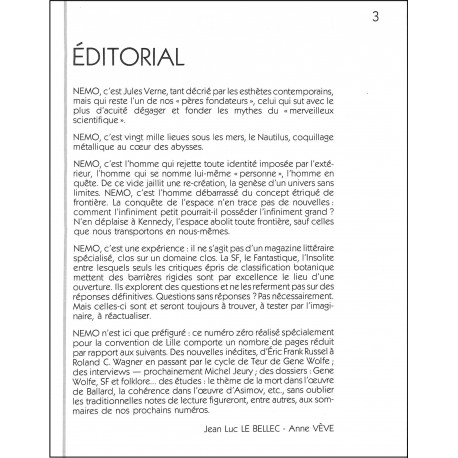 3

ÉDITORIAL

NEMO, c'est Jules Verne, tant décrié par les esthètes contemporains, mais qui reste l'un de nos « pères fondateurs », celui qui sut avec le plus d'acuité dégager et fonder les mythes du « merveilleux scientifique ».

NEMO, c'est vingt mille lieues sous les mers, le Nautilus, coquillage métallique au cœur des abysses.

NEMO, c'est l'homme qui rejette toute identité imposée par l'extérieur, l'homme qui se nomme lui-même « personne », l'homme en quête. De ce vide jaillit une re-création, la genèse d'un univers sans limites. NEMO, c'est l'homme débarrassé du concept étriqué de frontière. La conquête de l'espace n'en trace pas de nouvelles : comment l'infiniment petit pourrait-il posséder l'infiniment grand ? N'en déplaise à Kennedy, l'espace abolit toute frontière, sauf celles que nous transportons en nous-mêmes.

NEMO, c'est une expérience : il ne s'agit pas d'un magazine littéraire spécialisé, clos sur un domaine clos. La SF, le Fantastique, l'Insolite entre lesquels seuls les critiques épris de classification botanique mettent des barrières rigides sont par excellence le lieu d'une ouverture. Ils explorent des questions et ne les referment pas sur des réponses définitives. Questions sans réponses ? Pas nécessairement. Mais celles-ci sont et seront toujours à trouver, à tester par l'imaginaire, à réactualiser.

NEMO n'est ici que préfiguré : ce numéro zéro réalisé spécialement pour la convention de Lille comporte un nombre de pages réduit par rapport aux suivants. Des nouvelles inédites, d'Éric Frank Russel à Roland C. Wagner en passant par le cycle de Teur de Gene Wolfe ; des interviews — prochainement Michel Jeury ; des dossiers : Gene Wolfe, SF et folklore... des études : le thème de la mort dans l'œuvre de Ballard, la cohérence dans l'œuvre d'Asimov, etc., sans oublier les traditionnelles notes de lecture figureront, entre autres, aux sommaires de nos prochains numéros.

Jean Luc LE BELLEC - Anne VÈVE